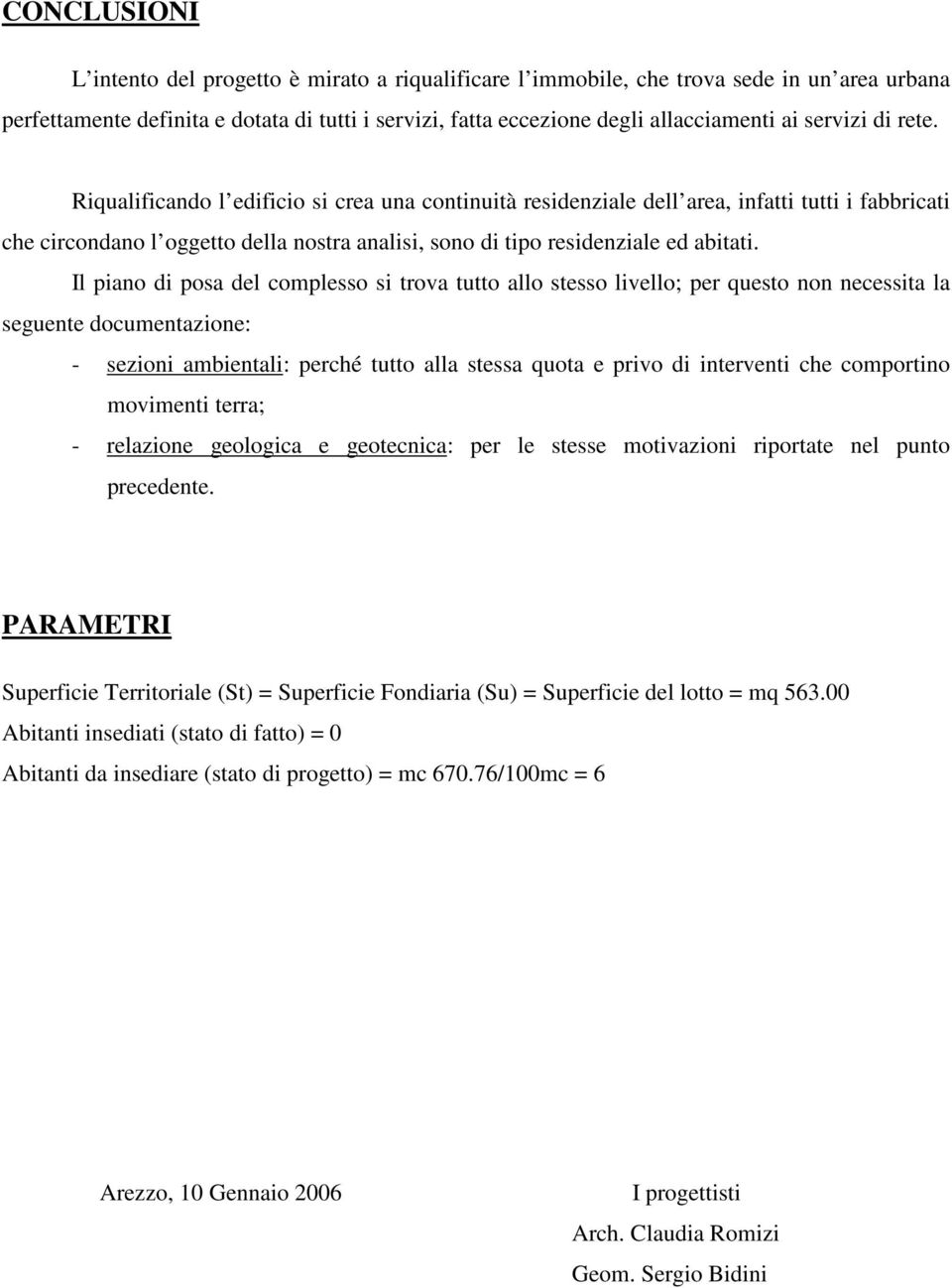 CONCLUSIONI

L'intento del progetto è mirato a riqualificare l'immobile, che trova sede in un'area urbana perfettamente definita e dotata di tutti i servizi, fatta eccezione degli allacciamenti ai servizi di rete.

Riqualificando l'edificio si crea una continuità residenziale dell'area, infatti tutti i fabbricati che circondano l'oggetto della nostra analisi, sono di tipo residenziale ed abitati.

Il piano di posa del complesso si trova tutto allo stesso livello; per questo non necessita la seguente documentazione:

- sezioni ambientali: perché tutto alla stessa quota e privo di interventi che comportino movimenti terra;
- relazione geologica e geotecnica: per le stesse motivazioni riportate nel punto precedente.

PARAMETRI

Superficie Territoriale (St) = Superficie Fondiaria (Su) = Superficie del lotto = mq 563.00

Abitanti insediati (stato di fatto) = 0

Abitanti da insediare (stato di progetto) = mc 670.76/100mc = 6

Arezzo, 10 Gennaio 2006

I progettisti

Arch. Claudia Romizi

Geom. Sergio Bidini